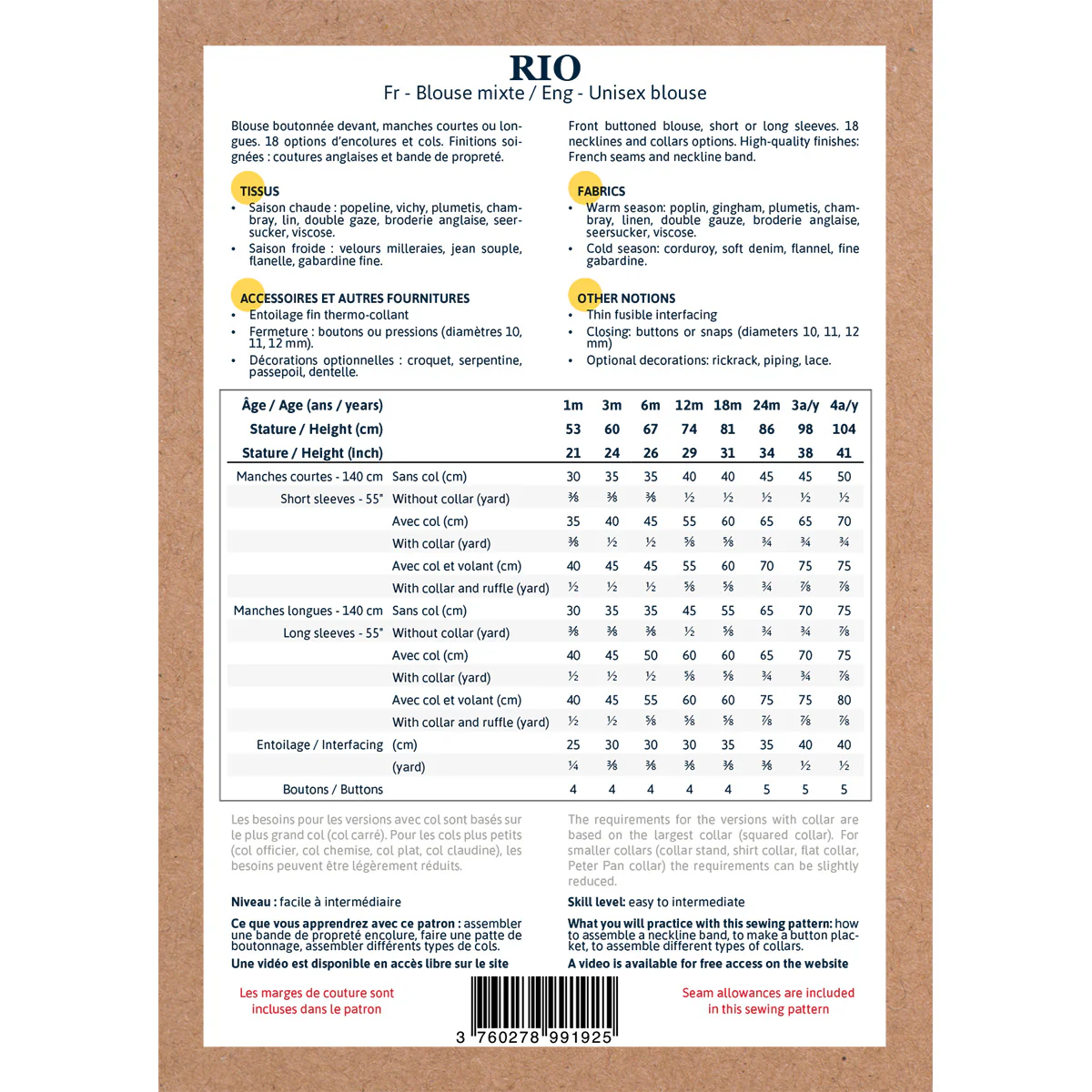 RIO
Fr - Blouse mixte / Eng - Unisex blouse

Blouse boutonnée devant, manches courtes ou longues. 18 options d'encolures et cols. Finitions soignées : coutures anglaises et bande de propreté.

TISSUS
• Saison chaude : popeline, vichy, plumetis, chambray, lin, double gaze, broderie anglaise, seersucker, viscose.
• Saison froide : velours milleraies, jean souple, flanelle, gabardine fine.

ACCESSOIRES ET AUTRES FOURNITURES
• Entoilage fin thermo-collant
• Fermeture : boutons ou pressions (diamètres 10, 11, 12 mm).
• Décorations optionnelles : croquet, serpentine, passepoil, dentelle.

Front buttoned blouse, short or long sleeves. 18 necklines and collars options. High-quality finishes: French seams and neckline band.

FABRICS
• Warm season: poplin, gingham, plumetis, chambray, linen, double gauze, broderie anglaise, seersucker, viscose.
• Cold season: corduroy, soft denim, flannel, fine gabardine.

OTHER NOTIONS
• Thin fusible interfacing
• Closing: buttons or snaps (diameters 10, 11, 12 mm)
• Optional decorations: rickrack, piping, lace.

| Âge / Age (ans / years) | | 1m | 3m | 6m | 12m | 18m | 24m | 3a/y | 4a/y |
|---|---|---|---|---|---|---|---|---|---|
| Stature / Height (cm) | | 53 | 60 | 67 | 74 | 81 | 86 | 98 | 104 |
| Stature / Height (inch) | | 21 | 24 | 26 | 29 | 31 | 34 | 38 | 41 |
| Manches courtes - 140 cm | Sans col (cm) | 30 | 35 | 35 | 40 | 40 | 45 | 45 | 50 |
| Short sleeves - 55" | Without collar (yard) | ⅜ | ⅜ | ⅜ | ½ | ½ | ½ | ½ | ½ |
| | Avec col (cm) | 35 | 40 | 45 | 55 | 60 | 65 | 65 | 70 |
| | With collar (yard) | ⅜ | ½ | ½ | ⅝ | ⅝ | ¾ | ¾ | ¾ |
| | Avec col et volant (cm) | 40 | 45 | 45 | 55 | 60 | 70 | 75 | 75 |
| | With collar and ruffle (yard) | ½ | ½ | ½ | ⅝ | ⅝ | ¾ | ⅞ | ⅞ |
| Manches longues - 140 cm | Sans col (cm) | 30 | 35 | 35 | 45 | 55 | 65 | 70 | 75 |
| Long sleeves - 55" | Without collar (yard) | ⅜ | ⅜ | ⅜ | ½ | ⅝ | ¾ | ¾ | ⅞ |
| | Avec col (cm) | 40 | 45 | 50 | 60 | 60 | 65 | 70 | 75 |
| | With collar (yard) | ½ | ½ | ½ | ⅝ | ⅝ | ¾ | ¾ | ⅞ |
| | Avec col et volant (cm) | 40 | 45 | 55 | 60 | 60 | 75 | 75 | 80 |
| | With collar and ruffle (yard) | ½ | ½ | ⅝ | ⅝ | ⅝ | ⅞ | ⅞ | ⅞ |
| Entoilage / Interfacing | (cm) | 25 | 30 | 30 | 30 | 35 | 35 | 40 | 40 |
| | (yard) | ¼ | ⅜ | ⅜ | ⅜ | ⅜ | ⅜ | ½ | ½ |
| Boutons / Buttons | | 4 | 4 | 4 | 4 | 4 | 5 | 5 | 5 |

Les besoins pour les versions avec col sont basés sur le plus grand col (col carré). Pour les cols plus petits (col officier, col chemise, col plat, col claudine), les besoins peuvent être légèrement réduits.

Niveau : facile à intermédiaire

Ce que vous apprendrez avec ce patron : assembler une bande de propreté encolure, faire une patte de boutonnage, assembler différents types de cols.

Une vidéo est disponible en accès libre sur le site

Les marges de couture sont incluses dans le patron

The requirements for the versions with collar are based on the largest collar (squared collar). For smaller collars (collar stand, shirt collar, flat collar, Peter Pan collar) the requirements can be slightly reduced.

Skill level: easy to intermediate

What you will practice with this sewing pattern: how to assemble a neckline band, to make a button placket, to assemble different types of collars.

A video is available for free access on the website

Seam allowances are included in this sewing pattern

3 760278 991925